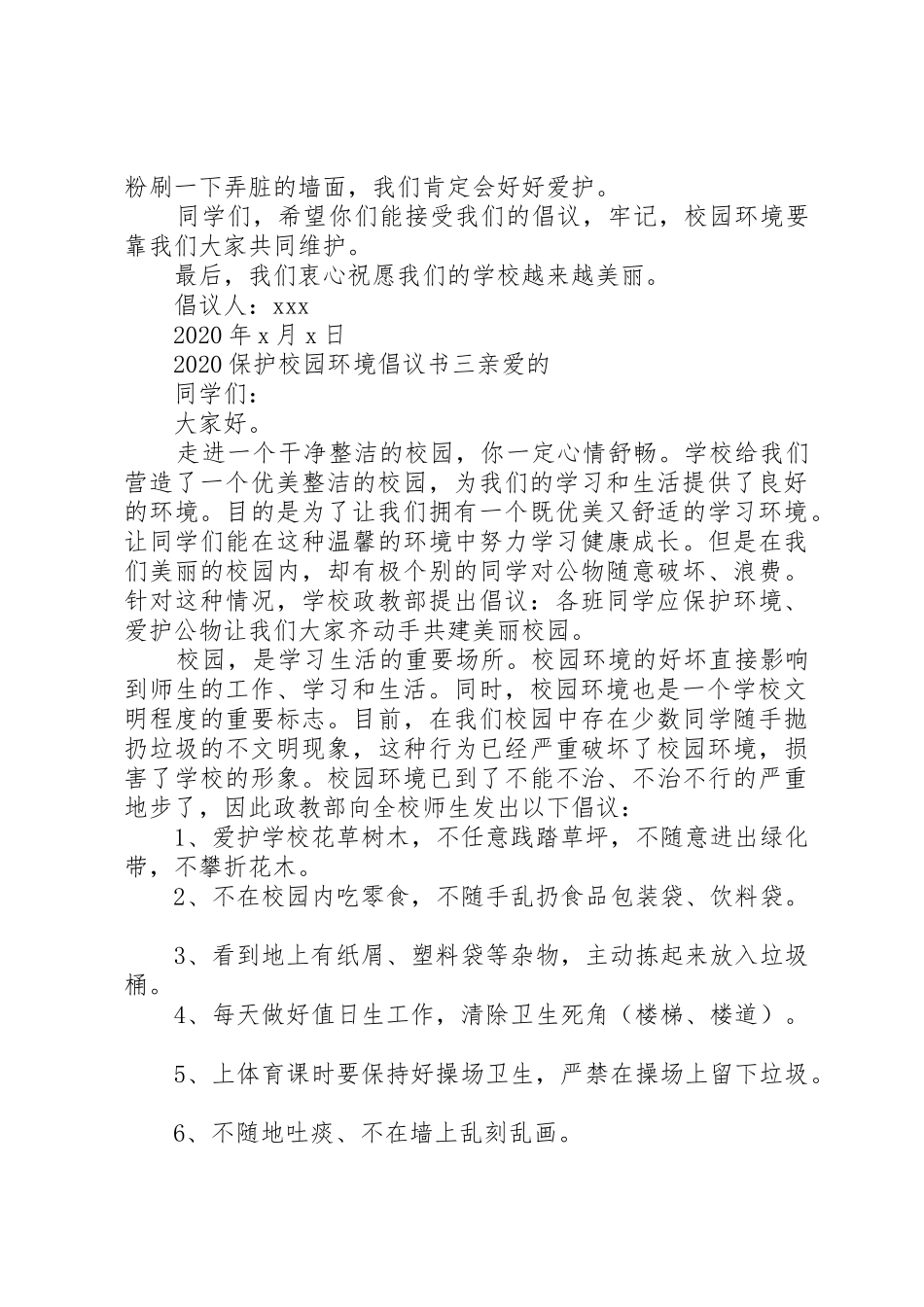 粉刷一下弄脏的墙面，我们肯定会好好爱护。

同学们，希望你们能接受我们的倡议，牢记，校园环境要靠我们大家共同维护。

最后，我们衷心祝愿我们的学校越来越美丽。

倡议人：xxx

2020 年 x 月 x 日

2020 保护校园环境倡议书三亲爱的

同学们：

大家好。

走进一个干净整洁的校园，你一定心情舒畅。学校给我们营造了一个优美整洁的校园，为我们的学习和生活提供了良好的环境。目的是为了让我们拥有一个既优美又舒适的学习环境。让同学们能在这种温馨的环境中努力学习健康成长。但是在我们美丽的校园内，却有极个别的同学对公物随意破坏、浪费。针对这种情况，学校政教部提出倡议：各班同学应保护环境、爱护公物让我们大家齐动手共建美丽校园。

校园，是学习生活的重要场所。校园环境的好坏直接影响到师生的工作、学习和生活。同时，校园环境也是一个学校文明程度的重要标志。目前，在我们校园中存在少数同学随手抛扔垃圾的不文明现象，这种行为已经严重破坏了校园环境，损害了学校的形象。校园环境已到了不能不治、不治不行的严重地步了，因此政教部向全校师生发出以下倡议：

1、爱护学校花草树木，不任意践踏草坪，不随意进出绿化带，不攀折花木。

2、不在校园内吃零食，不随手乱扔食品包装袋、饮料袋。

3、看到地上有纸屑、塑料袋等杂物，主动拣起来放入垃圾桶。

4、每天做好值日生工作，清除卫生死角（楼梯、楼道）。

5、上体育课时要保持好操场卫生，严禁在操场上留下垃圾。

6、不随地吐痰、不在墙上乱刻乱画。